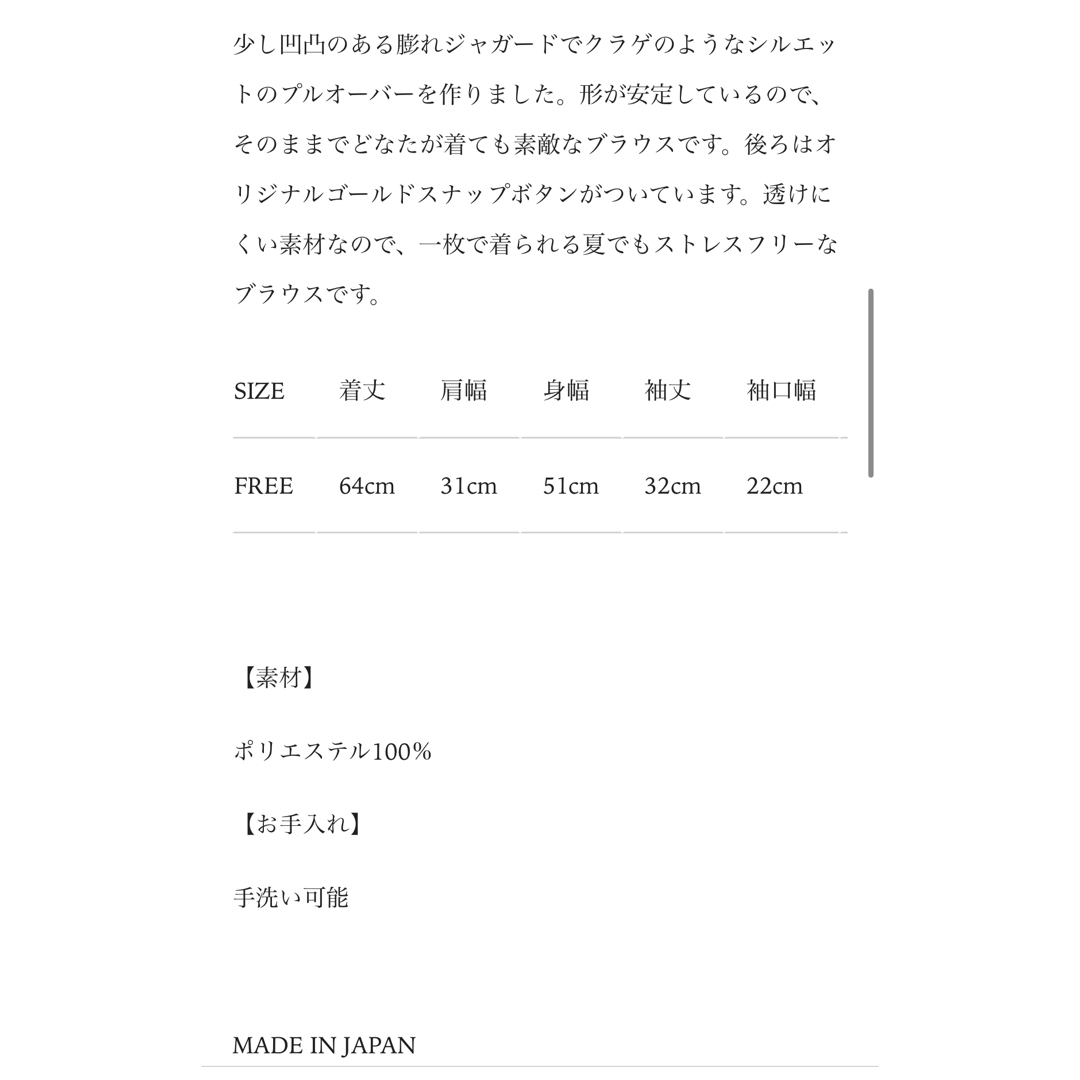 少し凹凸のある膨れジャガードでクラゲのようなシルエットのプルオーバーを作りました。形が安定しているので、そのままでどなたが着ても素敵なブラウスです。後ろはオリジナルゴールドスナップボタンがついています。透けにくい素材なので、一枚で着られる夏でもストレスフリーなブラウスです。

| SIZE | 着丈 | 肩幅 | 身幅 | 袖丈 | 袖口幅 |
|---|---|---|---|---|---|
| FREE | 64cm | 31cm | 51cm | 32cm | 22cm |

【素材】

ポリエステル100%

【お手入れ】

手洗い可能

MADE IN JAPAN